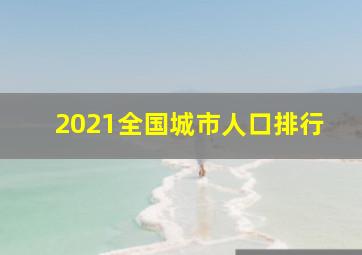 2021全国城市人口排行